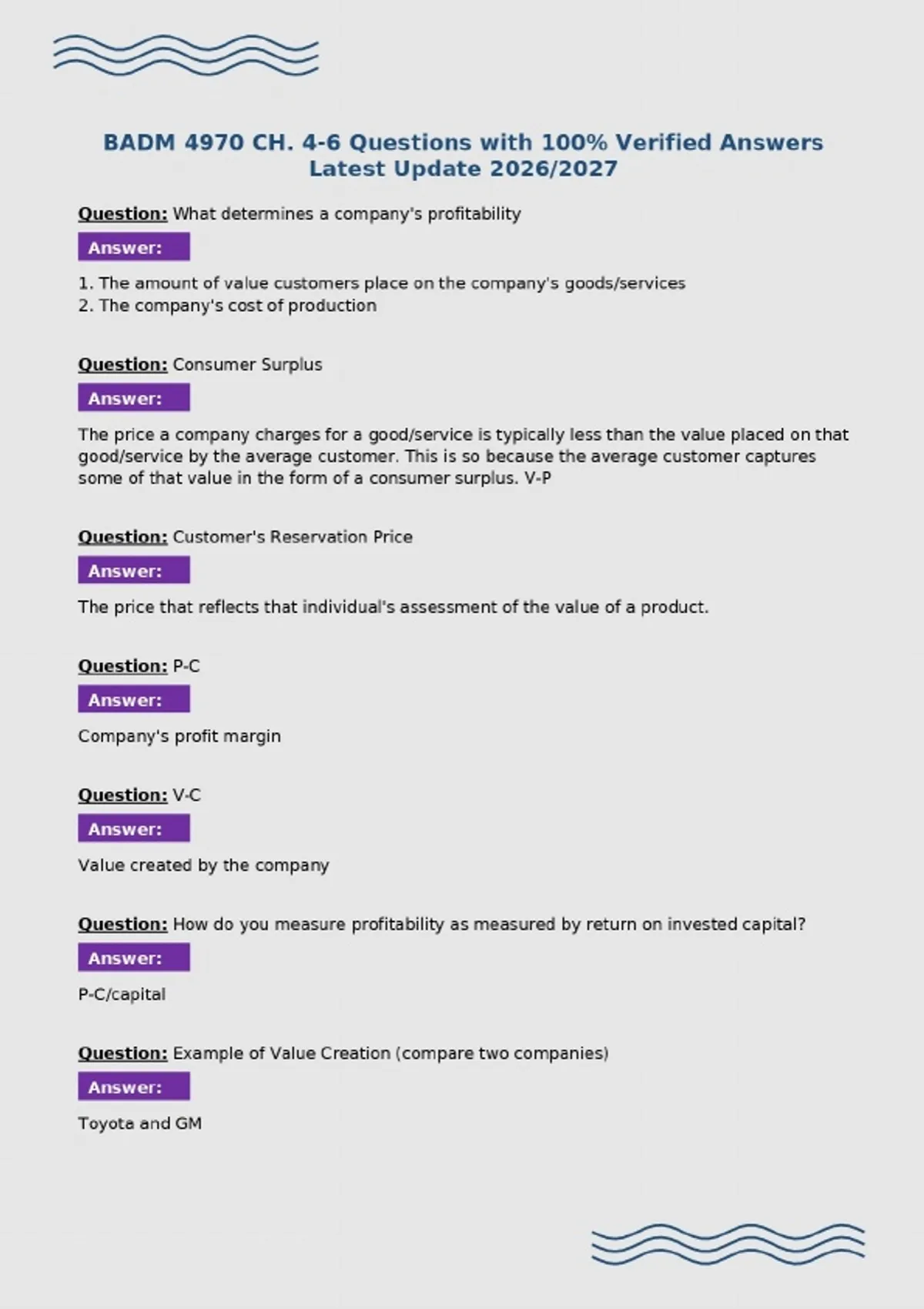 BADM 4970 CH. 4-6 Questions with 100% Verified Answers Latest Update 2026/2027

Question: What determines a company's profitability

Answer:

1. The amount of value customers place on the company's goods/services
2. The company's cost of production

Question: Consumer Surplus

Answer:

The price a company charges for a good/service is typically less than the value placed on that good/service by the average customer. This is so because the average customer captures some of that value in the form of a consumer surplus. V-P

Question: Customer's Reservation Price

Answer:

The price that reflects that individual's assessment of the value of a product.

Question: P-C

Answer:

Company's profit margin

Question: V-C

Answer:

Value created by the company

Question: How do you measure profitability as measured by return on invested capital?

Answer:

P-C/capital

Question: Example of Value Creation (compare two companies)

Answer:

Toyota and GM